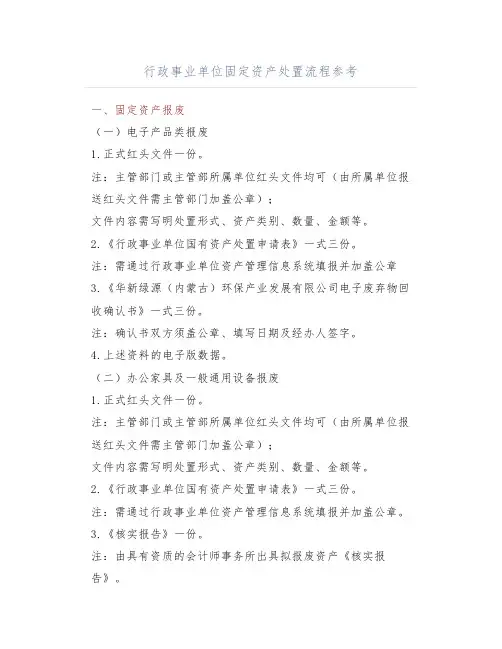 行政事业单位固定资产处置流程参考

一、固定资产报废

（一）电子产品类报废

1.正式红头文件一份。

注：主管部门或主管部所属单位红头文件均可（由所属单位报送红头文件需主管部门加盖公章）；

文件内容需写明处置形式、资产类别、数量、金额等。

2.《行政事业单位国有资产处置申请表》一式三份。

注：需通过行政事业单位资产管理信息系统填报并加盖公章

3.《华新绿源（内蒙古）环保产业发展有限公司电子废弃物回收确认书》一式三份。

注：确认书双方须盖公章、填写日期及经办人签字。

4.上述资料的电子版数据。

（二）办公家具及一般通用设备报废

1.正式红头文件一份。

注：主管部门或主管部所属单位红头文件均可（由所属单位报送红头文件需主管部门加盖公章）；

文件内容需写明处置形式、资产类别、数量、金额等。

2.《行政事业单位国有资产处置申请表》一式三份。

注：需通过行政事业单位资产管理信息系统填报并加盖公章。

3.《核实报告》一份。

注：由具有资质的会计师事务所出具拟报废资产《核实报告》。